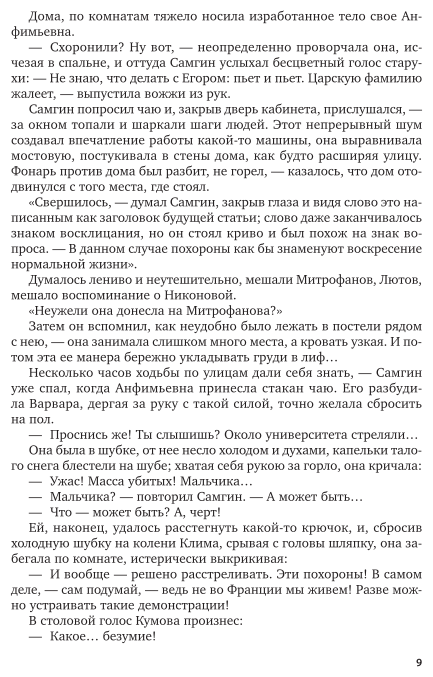 Дома, по комнатам тяжело носила изработанное тело свое Анфимьевна.

— Схоронили? Ну вот, — неопределенно проворчала она, исчезая в спальне, и оттуда Самгин услыхал бесцветный голос старухи: — Не знаю, что делать с Егором: пьет и пьет. Царскую фамилию жалеет, — выпустила вожжи из рук.

Самгин попросил чаю и, закрыв дверь кабинета, прислушался, — за окном топали и шаркали шаги людей. Этот непрерывный шум создавал впечатление работы какой-то машины, она выравнивала мостовую, постукивала в стены дома, как будто расширяя улицу. Фонарь против дома был разбит, не горел, — казалось, что дом отодвинулся с того места, где стоял.

«Свершилось, — думал Самгин, закрыв глаза и видя слово это написанным как заголовок будущей статьи; слово даже заканчивалось знаком восклицания, но он стоял криво и был похож на знак вопроса. — В данном случае похороны как бы знаменуют воскресение нормальной жизни».

Думалось лениво и неутешительно, мешали Митрофанов, Лютов, мешало воспоминание о Никоновой.

«Неужели она донесла на Митрофанова?»

Затем он вспомнил, как неудобно было лежать в постели рядом с нею, — она занимала слишком много места, а кровать узкая. И потом эта ее манера бережно укладывать груди в лиф...

Несколько часов ходьбы по улицам дали себя знать, — Самгин уже спал, когда Анфимьевна принесла стакан чаю. Его разбудила Варвара, дергая за руку с такой силой, точно желала сбросить на пол.

— Проснись же! Ты слышишь? Около университета стреляли...

Она была в шубке, от нее несло холодом и духами, капельки талого снега блестели на шубе; хватая себя рукою за горло, она кричала:

— Ужас! Масса убитых! Мальчика...

— Мальчика? — повторил Самгин. — А может быть...

— Что — может быть? А, черт!

Ей, наконец, удалось расстегнуть какой-то крючок, и, сбросив холодную шубку на колени Клима, срывая с головы шляпку, она забегала по комнате, истерически выкрикивая:

— И вообще — решено расстреливать. Эти похороны! В самом деле, — сам подумай, — ведь не во Франции мы живем! Разве можно устраивать такие демонстрации!

В столовой голос Кумова произнес:

— Какое... безумие!

9